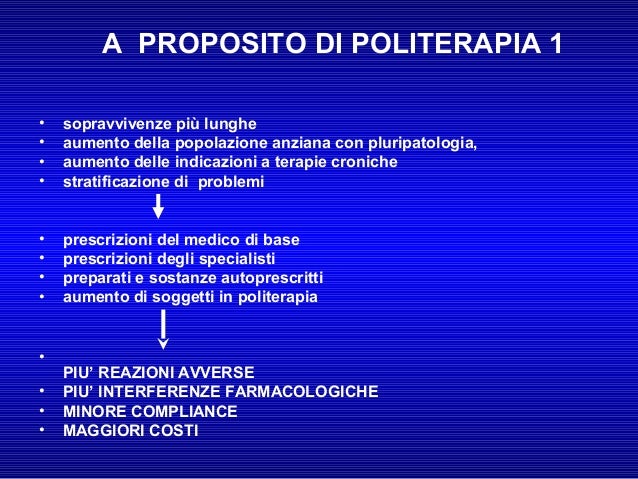 A PROPOSITO DI POLITERAPIA 1

• sopravvivenze più lunghe
• aumento della popolazione anziana con pluripatologia,
• aumento delle indicazioni a terapie croniche
• stratificazione di problemi

• prescrizioni del medico di base
• prescrizioni degli specialisti
• preparati e sostanze autoprescritti
• aumento di soggetti in politerapia

•
PIU' REAZIONI AVVERSE
• PIU' INTERFERENZE FARMACOLOGICHE
• MINORE COMPLIANCE
• MAGGIORI COSTI